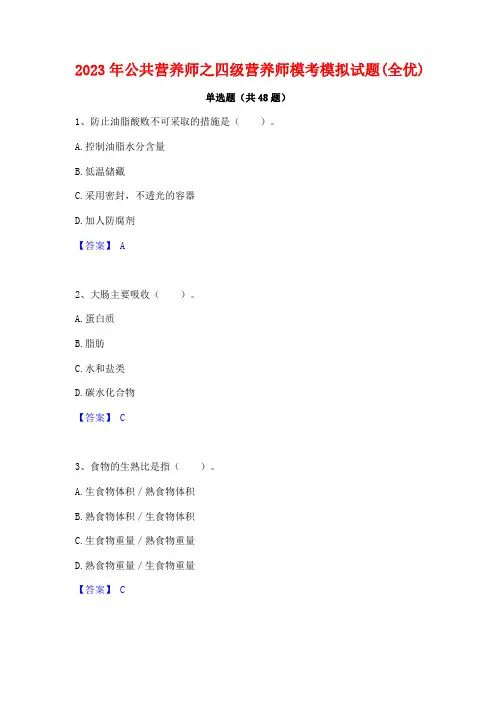 2023年公共营养师之四级营养师模考模拟试题(全优)

单选题（共48题）

1、防止油脂酸败不可采取的措施是（　　）。

A.控制油脂水分含量

B.低温储藏

C.采用密封，不透光的容器

D.加人防腐剂

【答案】 A

2、大肠主要吸收（　　）。

A.蛋白质

B.脂肪

C.水和盐类

D.碳水化合物

【答案】 C

3、食物的生熟比是指（　　）。

A.生食物体积／熟食物体积

B.熟食物体积／生食物体积

C.生食物重量／熟食物重量

D.熟食物重量／生食物重量

【答案】 C